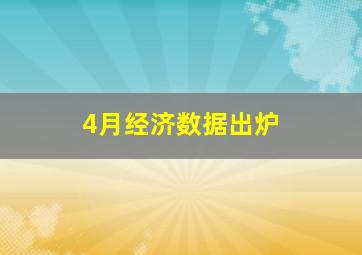 4月经济数据出炉